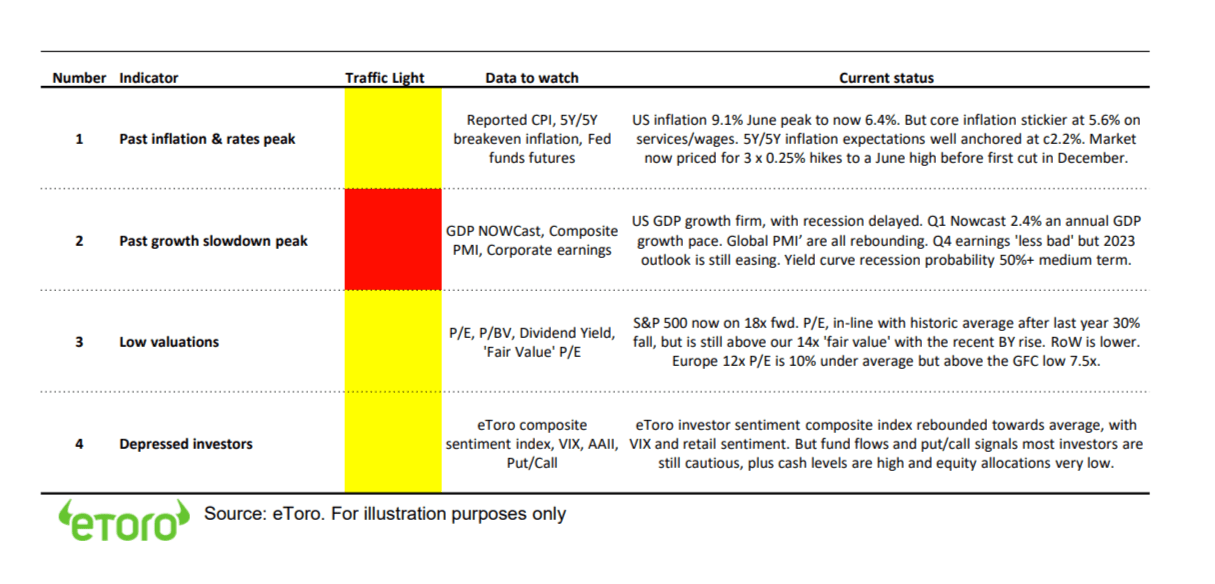 | Number | Indicator | Traffic Light | Data to watch | Current status |
|---|---|---|---|---|
| 1 | Past inflation & rates peak | | Reported CPI, 5Y/5Y breakeven inflation, Fed funds futures | US inflation 9.1% June peak to now 6.4%. But core inflation stickier at 5.6% on services/wages. 5Y/5Y inflation expectations well anchored at c2.2%. Market now priced for 3 x 0.25% hikes to a June high before first cut in December. |
| 2 | Past growth slowdown peak | | GDP NOWCast, Composite PMI, Corporate earnings | US GDP growth firm, with recession delayed. Q1 Nowcast 2.4% an annual GDP growth pace. Global PMI' are all rebounding. Q4 earnings 'less bad' but 2023 outlook is still easing. Yield curve recession probability 50%+ medium term. |
| 3 | Low valuations | | P/E, P/BV, Dividend Yield, 'Fair Value' P/E | S&P 500 now on 18x fwd. P/E, in-line with historic average after last year 30% fall, but is still above our 14x 'fair value' with the recent BY rise. RoW is lower. Europe 12x P/E is 10% under average but above the GFC low 7.5x. |
| 4 | Depressed investors | | eToro composite sentiment index, VIX, AAII, Put/Call | eToro investor sentiment composite index rebounded towards average, with VIX and retail sentiment. But fund flows and put/call signals most investors are still cautious, plus cash levels are high and equity allocations very low. |

eToro Source: eToro. For illustration purposes only